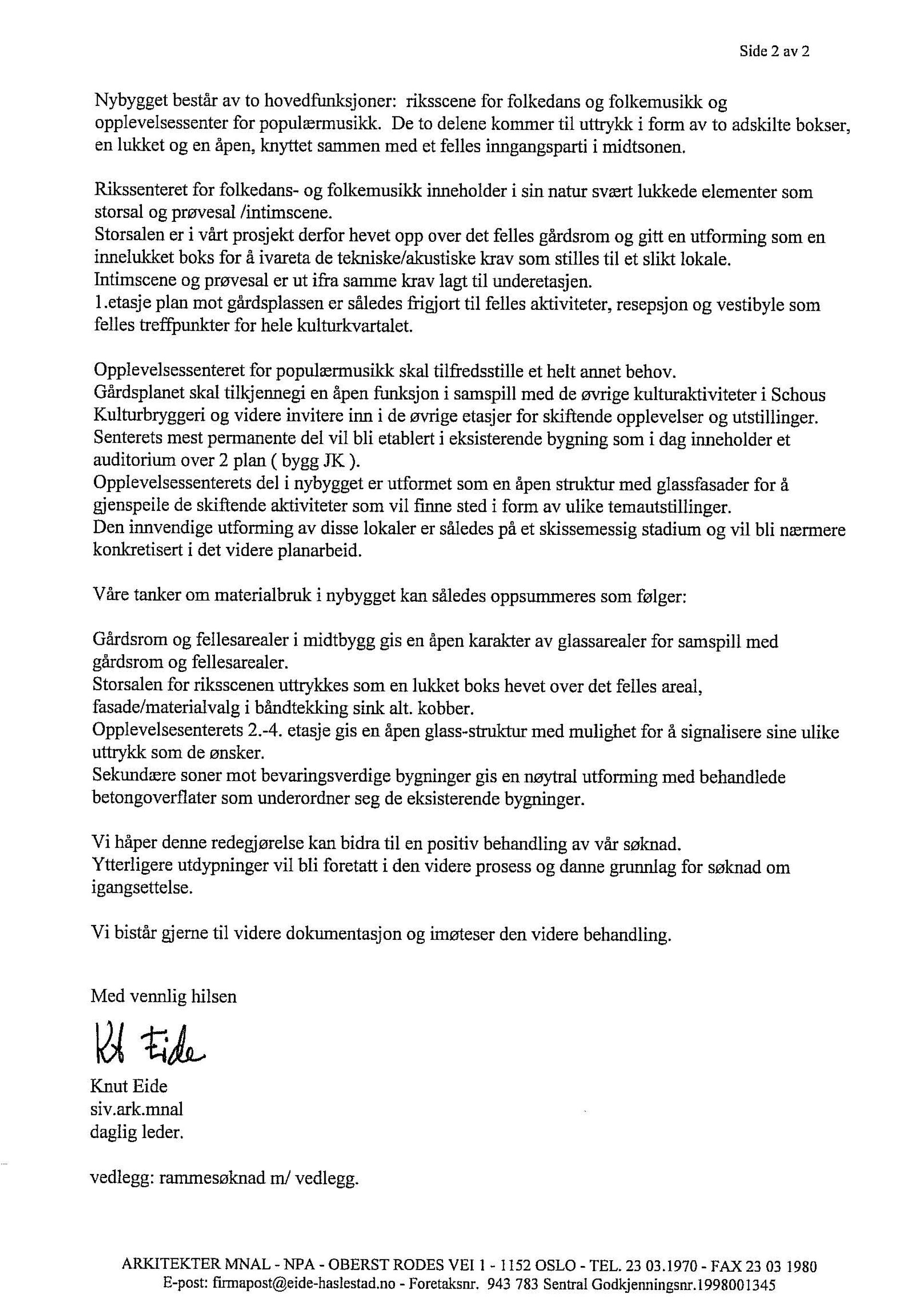 Side 2 av 2

Nybygget består av to hovedfunksjoner: riksscene for folkedans og folkemusikk og opplevelsessenter for populærmusikk. De to delene kommer til uttrykk i form av to adskilte bokser, en lukket og en åpen, knyttet sammen med et felles inngangsparti i midtsonen.

Rikssenteret for folkedans- og folkemusikk inneholder i sin natur svært lukkede elementer som storsal og prøvesal /intimscene.
Storsalen er i vårt prosjekt derfor hevet opp over det felles gårdsrom og gitt en utforming som en innelukket boks for å ivareta de tekniske/akustiske krav som stilles til et slikt lokale.
Intimscene og prøvesal er ut ifra samme krav lagt til underetasjen.
1.etasje plan mot gårdsplassen er således frigjort til felles aktiviteter, resepsjon og vestibyle som felles treffpunkter for hele kulturkvartalet.

Opplevelsessenteret for populærmusikk skal tilfredsstille et helt annet behov.
Gårdsplanet skal tilkjennegi en åpen funksjon i samspill med de øvrige kulturaktiviteter i Schous Kulturbryggeri og videre invitere inn i de øvrige etasjer for skiftende opplevelser og utstillinger.
Senterets mest permanente del vil bli etablert i eksisterende bygning som i dag inneholder et auditorium over 2 plan ( bygg JK ).
Opplevelsessenterets del i nybygget er utformet som en åpen struktur med glassfasader for å gjenspeile de skiftende aktiviteter som vil finne sted i form av ulike temautstillinger.
Den innvendige utforming av disse lokaler er således på et skissemessig stadium og vil bli nærmere konkretisert i det videre planarbeid.

Våre tanker om materialbruk i nybygget kan således oppsummeres som følger:

Gårdsrom og fellesarealer i midtbygg gis en åpen karakter av glassarealer for samspill med gårdsrom og fellesarealer.
Storsalen for riksscenen uttrykkes som en lukket boks hevet over det felles areal, fasade/materialvalg i båndtekking sink alt. kobber.
Opplevelsesenterets 2.-4. etasje gis en åpen glass-struktur med mulighet for å signalisere sine ulike uttrykk som de ønsker.
Sekundære soner mot bevaringsverdige bygninger gis en nøytral utforming med behandlede betongoverflater som underordner seg de eksisterende bygninger.

Vi håper denne redegjørelse kan bidra til en positiv behandling av vår søknad.
Ytterligere utdypninger vil bli foretatt i den videre prosess og danne grunnlag for søknad om igangsettelse.

Vi bistår gjerne til videre dokumentasjon og imøteser den videre behandling.

Med vennlig hilsen

Kt Eide

Knut Eide
siv.ark.mnal
daglig leder.

vedlegg: rammesøknad m/ vedlegg.

ARKITEKTER MNAL - NPA - OBERST RODES VEI 1 - 1152 OSLO - TEL. 23 03.1970 - FAX 23 03 1980
E-post: firmapost@eide-haslestad.no - Foretaksnr. 943 783 Sentral Godkjenningsnr.1998001345